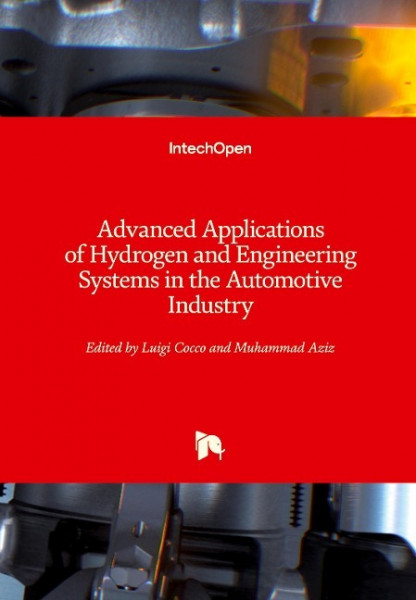 IntechOpen

Advanced Applications of Hydrogen and Engineering Systems in the Automotive Industry

Edited by Luigi Cocco and Muhammad Aziz